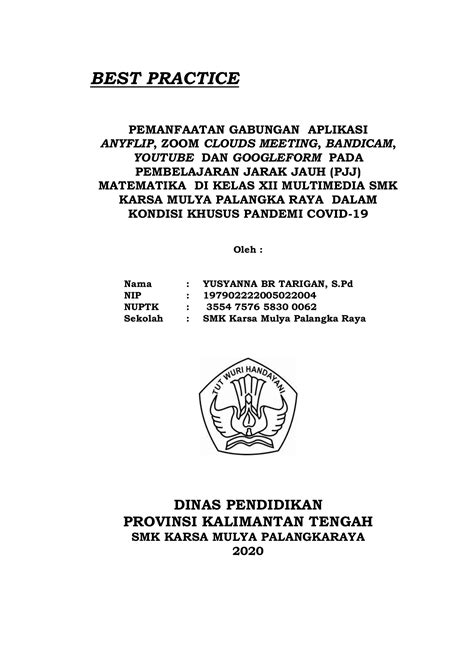 BEST PRACTICE

PEMANFAATAN GABUNGAN APLIKASI ANYFLIP, ZOOM CLOUDS MEETING, BANDICAM, YOUTUBE DAN GOOGLEFORM PADA PEMBELAJARAN JARAK JAUH (PJJ) MATEMATIKA DI KELAS XII MULTIMEDIA SMK KARSA MULYA PALANGKA RAYA DALAM KONDISI KHUSUS PANDEMI COVID-19

Oleh :

Nama : YUSYANNA BR TARIGAN, S.Pd
NIP : 197902222005022004
NUPTK : 3554 7576 5830 0062
Sekolah : SMK Karsa Mulya Palangka Raya

TUT WURI HANDAYANI

DINAS PENDIDIKAN
PROVINSI KALIMANTAN TENGAH
SMK KARSA MULYA PALANGKARAYA
2020